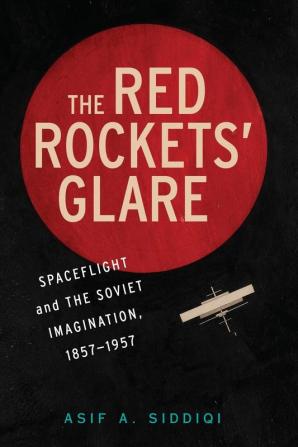 THE RED ROCKETS' GLARE

SPACEFLIGHT and THE SOVIET IMAGINATION, 1857–1957

ASIF A. SIDDIQI